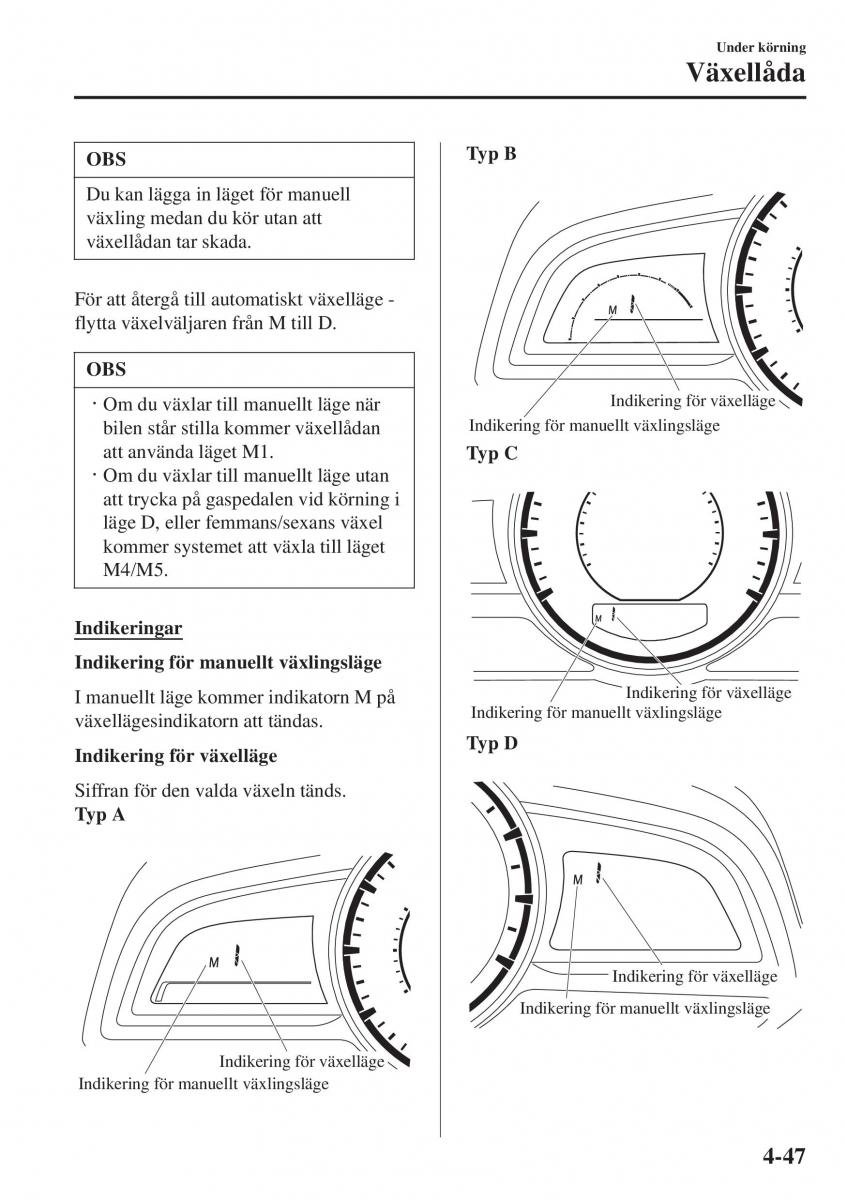 Under körning
Växellåda

OBS

Du kan lägga in läget för manuell växling medan du kör utan att växellådan tar skada.

För att återgå till automatiskt växelläge - flytta växelväljaren från M till D.

OBS

· Om du växlar till manuellt läge när bilen står stilla kommer växellådan att använda läget M1.
· Om du växlar till manuellt läge utan att trycka på gaspedalen vid körning i läge D, eller femmans/sexans växel kommer systemet att växla till läget M4/M5.

Indikeringar

Indikering för manuellt växlingsläge

I manuellt läge kommer indikatorn M på växellägesindikatorn att tändas.

Indikering för växelläge

Siffran för den valda växeln tänds.

Typ A

M

Indikering för växelläge
Indikering för manuellt växlingsläge

Typ B

M

Indikering för växelläge
Indikering för manuellt växlingsläge

Typ C

M

Indikering för växelläge
Indikering för manuellt växlingsläge

Typ D

M

Indikering för växelläge
Indikering för manuellt växlingsläge

4-47